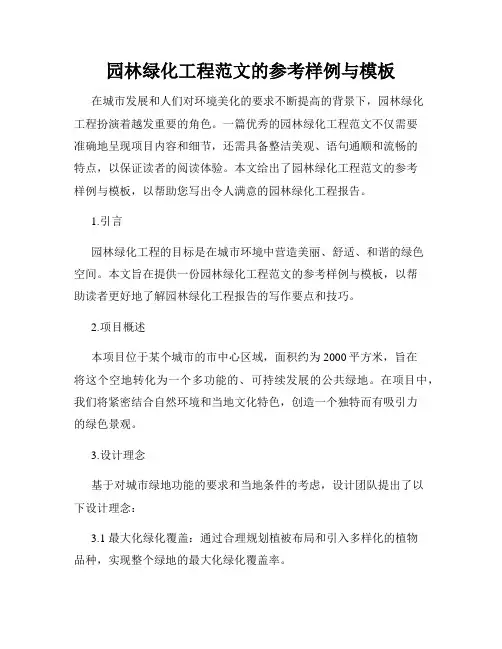 园林绿化工程范文的参考样例与模板

在城市发展和人们对环境美化的要求不断提高的背景下，园林绿化工程扮演着越发重要的角色。一篇优秀的园林绿化工程范文不仅需要准确地呈现项目内容和细节，还需具备整洁美观、语句通顺和流畅的特点，以保证读者的阅读体验。本文给出了园林绿化工程范文的参考样例与模板，以帮助您写出令人满意的园林绿化工程报告。

1.引言

园林绿化工程的目标是在城市环境中营造美丽、舒适、和谐的绿色空间。本文旨在提供一份园林绿化工程范文的参考样例与模板，以帮助读者更好地了解园林绿化工程报告的写作要点和技巧。

2.项目概述

本项目位于某个城市的市中心区域，面积约为2000平方米，旨在将这个空地转化为一个多功能的、可持续发展的公共绿地。在项目中，我们将紧密结合自然环境和当地文化特色，创造一个独特而有吸引力的绿色景观。

3.设计理念

基于对城市绿地功能的要求和当地条件的考虑，设计团队提出了以下设计理念：

3.1 最大化绿化覆盖：通过合理规划植被布局和引入多样化的植物品种，实现整个绿地的最大化绿化覆盖率。